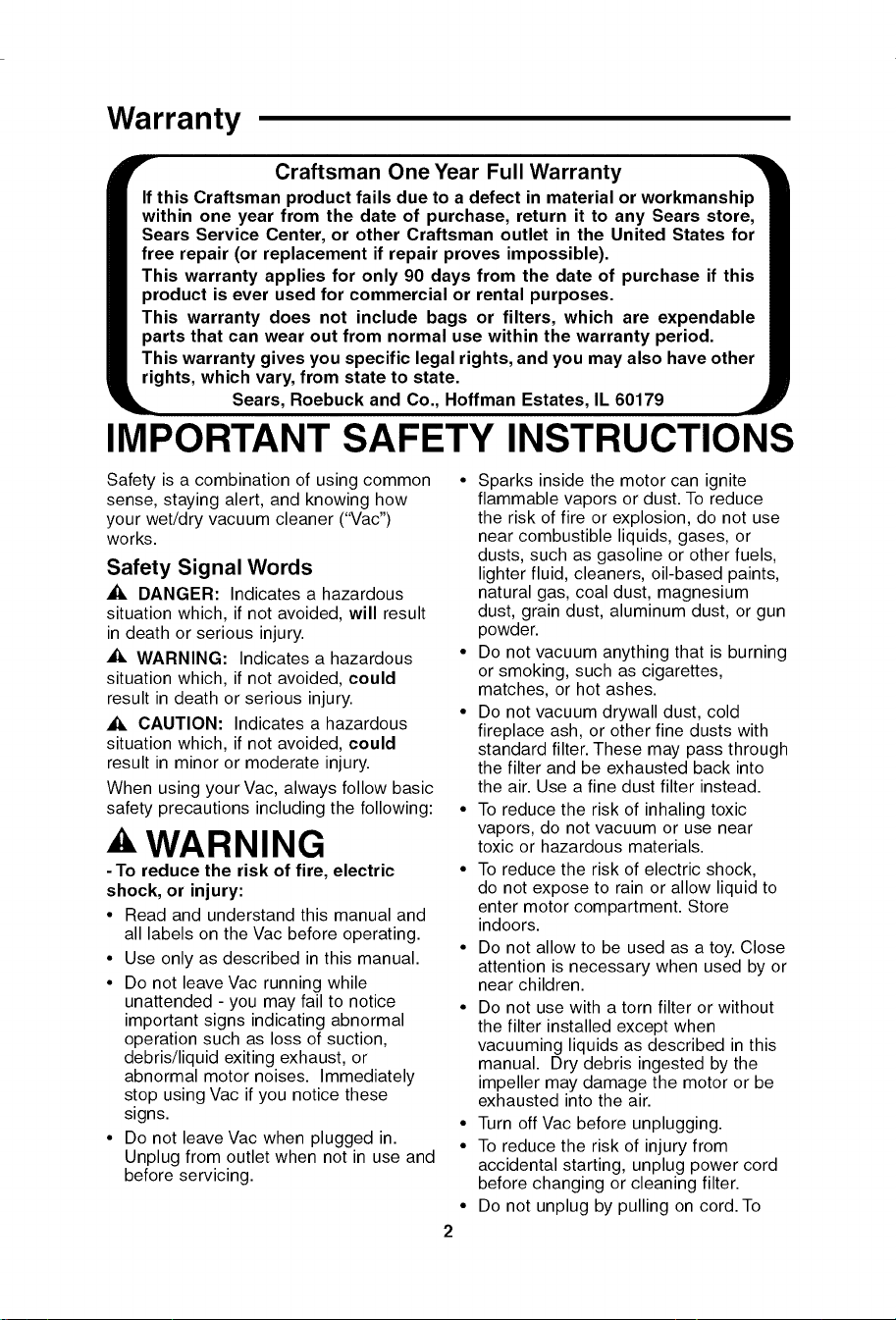 Warranty

Craftsman One Year Full Warranty

If this Craftsman product fails due to a defect in material or workmanship within one year from the date of purchase, return it to any Sears store, Sears Service Center, or other Craftsman outlet in the United States for free repair (or replacement if repair proves impossible).

This warranty applies for only 90 days from the date of purchase if this product is ever used for commercial or rental purposes.

This warranty does not include bags or filters, which are expendable parts that can wear out from normal use within the warranty period.

This warranty gives you specific legal rights, and you may also have other rights, which vary, from state to state.

Sears, Roebuck and Co., Hoffman Estates, IL 60179

IMPORTANT SAFETY INSTRUCTIONS

Safety is a combination of using common sense, staying alert, and knowing how your wet/dry vacuum cleaner ("Vac") works.

Safety Signal Words

DANGER: Indicates a hazardous situation which, if not avoided, will result in death or serious injury.

WARNING: Indicates a hazardous situation which, if not avoided, could result in death or serious injury.

CAUTION: Indicates a hazardous situation which, if not avoided, could result in minor or moderate injury.

When using your Vac, always follow basic safety precautions including the following:

WARNING

- To reduce the risk of fire, electric shock, or injury:

• Read and understand this manual and all labels on the Vac before operating.

• Use only as described in this manual.

• Do not leave Vac running while unattended - you may fail to notice important signs indicating abnormal operation such as loss of suction, debris/liquid exiting exhaust, or abnormal motor noises. Immediately stop using Vac if you notice these signs.

• Do not leave Vac when plugged in. Unplug from outlet when not in use and before servicing.

• Sparks inside the motor can ignite flammable vapors or dust. To reduce the risk of fire or explosion, do not use near combustible liquids, gases, or dusts, such as gasoline or other fuels, lighter fluid, cleaners, oil-based paints, natural gas, coal dust, magnesium dust, grain dust, aluminum dust, or gun powder.

• Do not vacuum anything that is burning or smoking, such as cigarettes, matches, or hot ashes.

• Do not vacuum drywall dust, cold fireplace ash, or other fine dusts with standard filter. These may pass through the filter and be exhausted back into the air. Use a fine dust filter instead.

• To reduce the risk of inhaling toxic vapors, do not vacuum or use near toxic or hazardous materials.

• To reduce the risk of electric shock, do not expose to rain or allow liquid to enter motor compartment. Store indoors.

• Do not allow to be used as a toy. Close attention is necessary when used by or near children.

• Do not use with a torn filter or without the filter installed except when vacuuming liquids as described in this manual. Dry debris ingested by the impeller may damage the motor or be exhausted into the air.

• Turn off Vac before unplugging.

• To reduce the risk of injury from accidental starting, unplug power cord before changing or cleaning filter.

• Do not unplug by pulling on cord. To

2